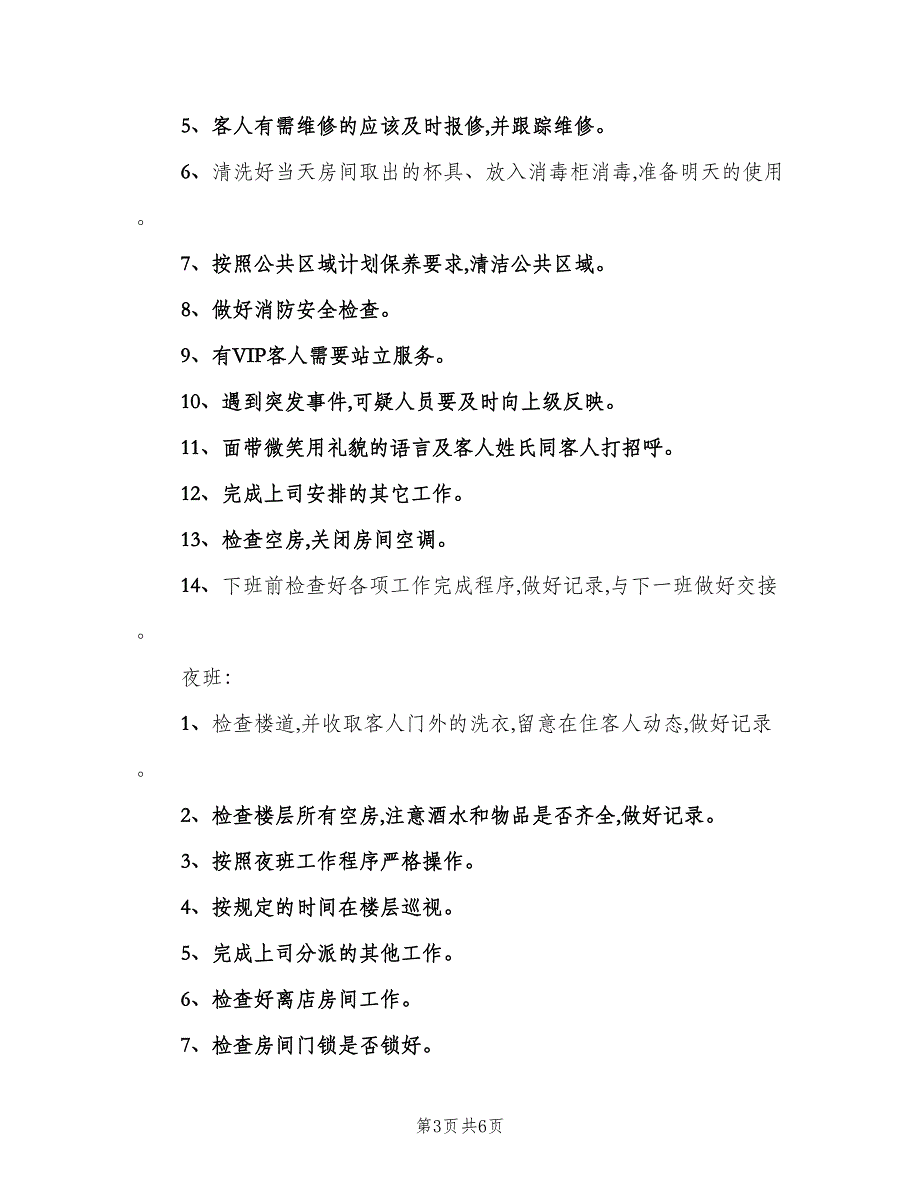 5、客人有需维修的应该及时报修,并跟踪维修。

6、清洗好当天房间取出的杯具、放入消毒柜消毒,准备明天的使用。

7、按照公共区域计划保养要求,清洁公共区域。

8、做好消防安全检查。

9、有VIP客人需要站立服务。

10、遇到突发事件,可疑人员要及时向上级反映。

11、面带微笑用礼貌的语言及客人姓氏同客人打招呼。

12、完成上司安排的其它工作。

13、检查空房,关闭房间空调。

14、下班前检查好各项工作完成程序,做好记录,与下一班做好交接。

夜班:

1、检查楼道,并收取客人门外的洗衣,留意在住客人动态,做好记录。

2、检查楼层所有空房,注意酒水和物品是否齐全,做好记录。

3、按照夜班工作程序严格操作。

4、按规定的时间在楼层巡视。

5、完成上司分派的其他工作。

6、检查好离店房间工作。

7、检查房间门锁是否锁好。

第3页 共6页